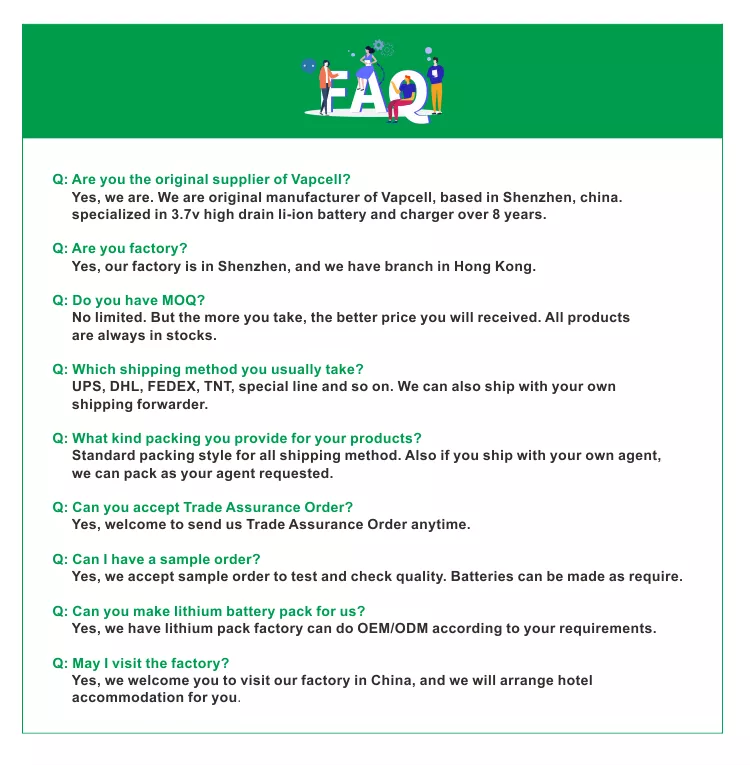 FAQ

Q: Are you the original supplier of Vapcell?
Yes, we are. We are original manufacturer of Vapcell, based in Shenzhen, china. specialized in 3.7v high drain li-ion battery and charger over 8 years.

Q: Are you factory?
Yes, our factory is in Shenzhen, and we have branch in Hong Kong.

Q: Do you have MOQ?
No limited. But the more you take, the better price you will received. All products are always in stocks.

Q: Which shipping method you usually take?
UPS, DHL, FEDEX, TNT, special line and so on. We can also ship with your own shipping forwarder.

Q: What kind packing you provide for your products?
Standard packing style for all shipping method. Also if you ship with your own agent, we can pack as your agent requested.

Q: Can you accept Trade Assurance Order?
Yes, welcome to send us Trade Assurance Order anytime.

Q: Can I have a sample order?
Yes, we accept sample order to test and check quality. Batteries can be made as require.

Q: Can you make lithium battery pack for us?
Yes, we have lithium pack factory can do OEM/ODM according to your requirements.

Q: May I visit the factory?
Yes, we welcome you to visit our factory in China, and we will arrange hotel accommodation for you.